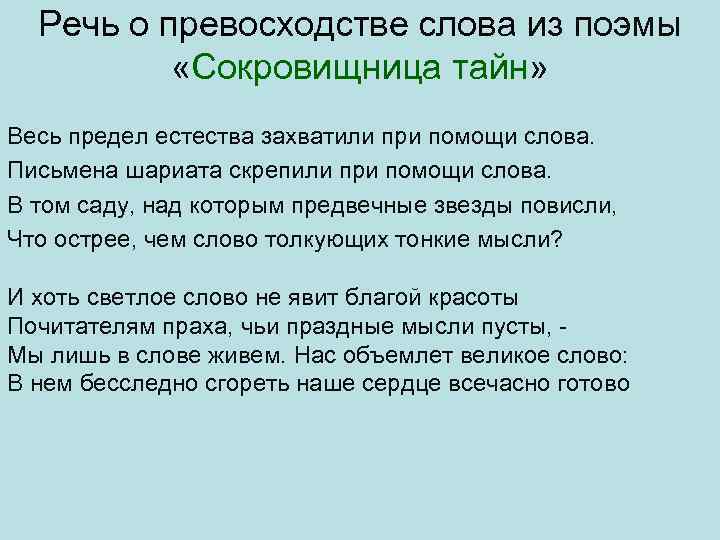 Речь о превосходстве слова из поэмы «Сокровищница тайн»

Весь предел естества захватили при помощи слова.
Письмена шариата скрепили при помощи слова.
В том саду, над которым предвечные звезды повисли,
Что острее, чем слово толкующих тонкие мысли?

И хоть светлое слово не явит благой красоты
Почитателям праха, чьи праздные мысли пусты, -
Мы лишь в слове живем. Нас объемлет великое слово:
В нем бесследно сгореть наше сердце всечасно готово